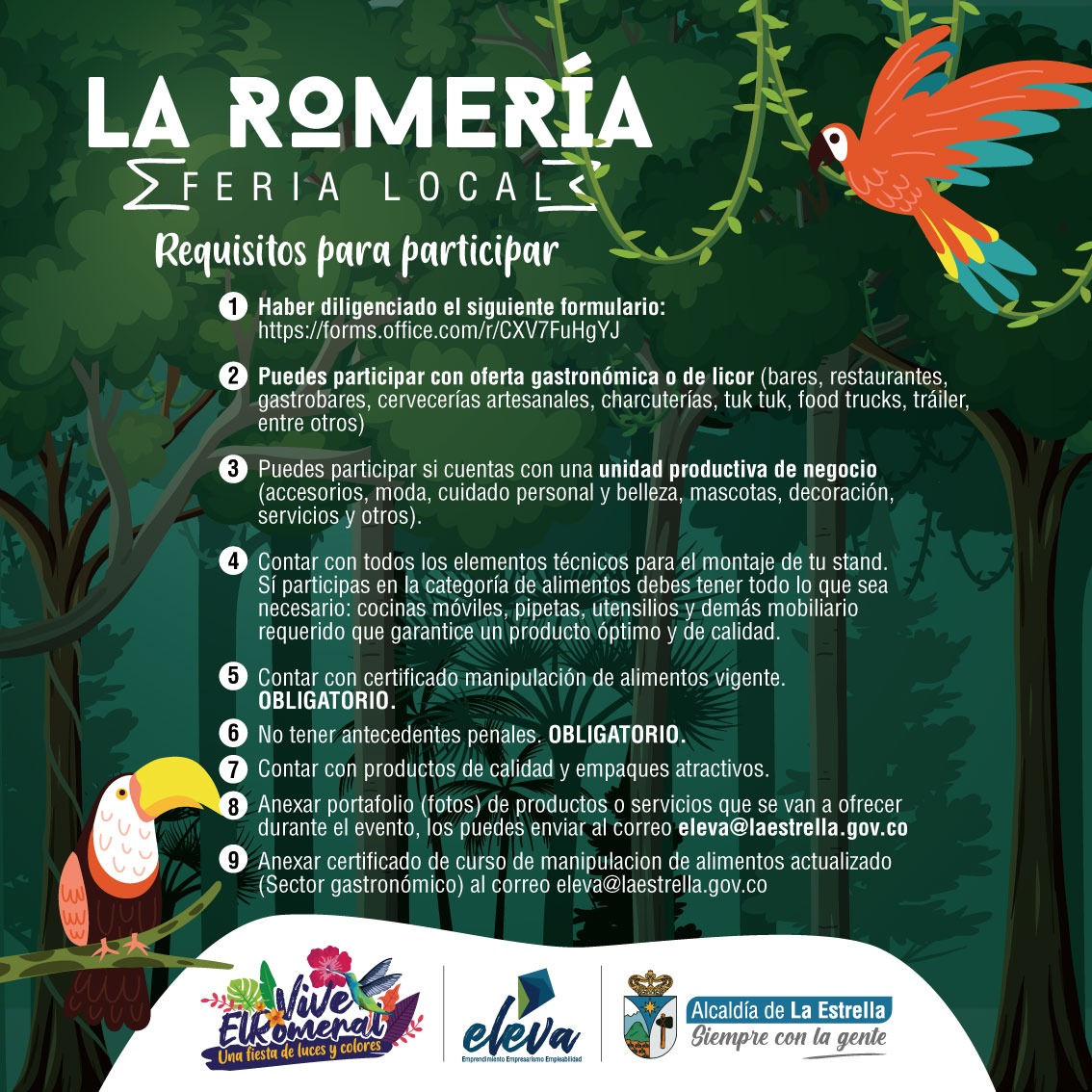 LA ROMERÍA
FERIA LOCAL

Requisitos para participar

1 Haber diligenciado el siguiente formulario: https://forms.office.com/r/CXV7FuHgYJ

2 Puedes participar con oferta gastronómica o de licor (bares, restaurantes, gastrobares, cervecerías artesanales, charcuterías, tuk tuk, food trucks, tráiler, entre otros)

3 Puedes participar si cuentas con una unidad productiva de negocio (accesorios, moda, cuidado personal y belleza, mascotas, decoración, servicios y otros).

4 Contar con todos los elementos técnicos para el montaje de tu stand. Sí participas en la categoría de alimentos debes tener todo lo que sea necesario: cocinas móviles, pipetas, utensilios y demás mobiliario requerido que garantice un producto óptimo y de calidad.

5 Contar con certificado manipulación de alimentos vigente. OBLIGATORIO.

6 No tener antecedentes penales. OBLIGATORIO.

7 Contar con productos de calidad y empaques atractivos.

8 Anexar portafolio (fotos) de productos o servicios que se van a ofrecer durante el evento, los puedes enviar al correo eleva@laestrella.gov.co

9 Anexar certificado de curso de manipulacion de alimentos actualizado (Sector gastronómico) al correo eleva@laestrella.gov.co

Vive El Romeral
Una fiesta de luces y colores

eleva
Emprendimiento Empresarismo Empleabilidad

Alcaldía de La Estrella
Siempre con la gente